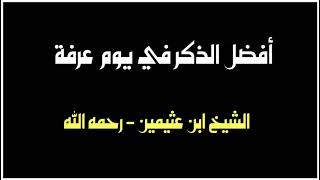 أفضل الذكر في يوم عرفة

الشيخ ابن عثيمين - رحمه الله